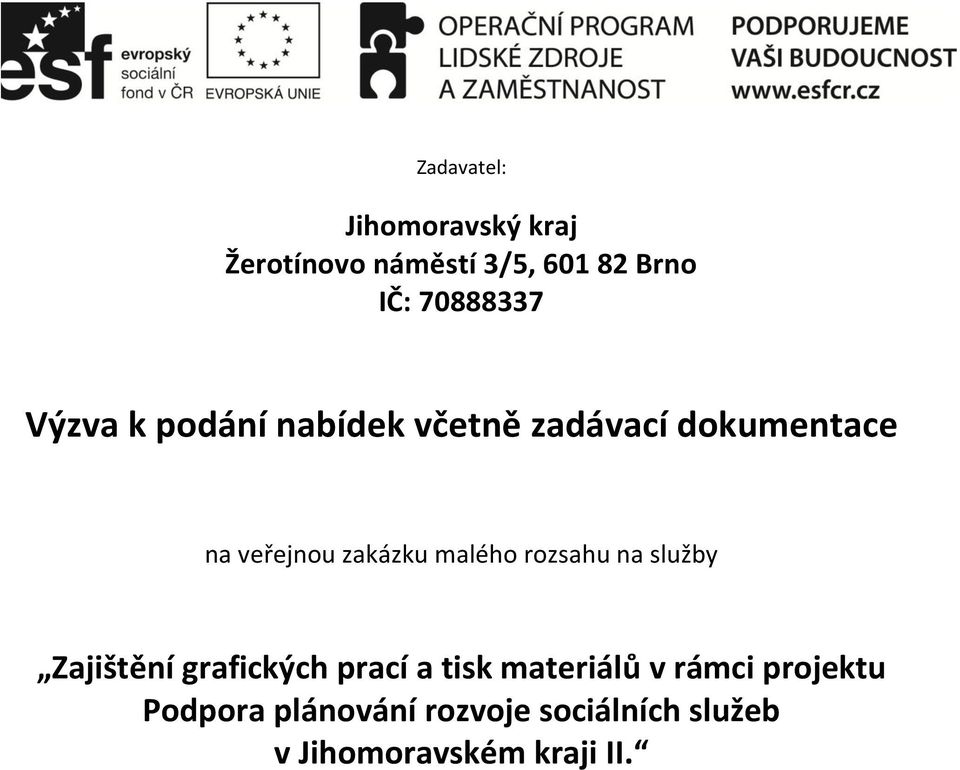 esf evropský sociální fond v ČR

EVROPSKÁ UNIE

OPERAČNÍ PROGRAM LIDSKÉ ZDROJE A ZAMĚSTNANOST

PODPORUJEME VAŠI BUDOUCNOST www.esfcr.cz

Zadavatel:

Jihomoravský kraj
Žerotínovo náměstí 3/5, 601 82 Brno
IČ: 70888337

Výzva k podání nabídek včetně zadávací dokumentace

na veřejnou zakázku malého rozsahu na služby

„Zajištění grafických prací a tisk materiálů v rámci projektu Podpora plánování rozvoje sociálních služeb v Jihomoravském kraji II.“